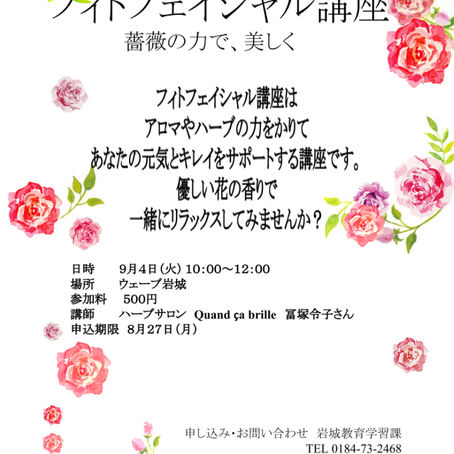 フィトフェイシャル講座
薔薇の力で、美しく

フィトフェイシャル講座は
アロマやハーブの力をかりて
あなたの元気とキレイをサポートする講座です。
優しい花の香りで
一緒にリラックスしてみませんか？

日時　9月4日（火）10:00～12:00
場所　ウェーブ岩城
参加料　500円
講師　ハーブサロン Quand ça brille 冨塚令子さん
申込期限 8月27日（月）

申し込み・お問い合わせ 岩城教育学習課
TEL 0184-73-2468